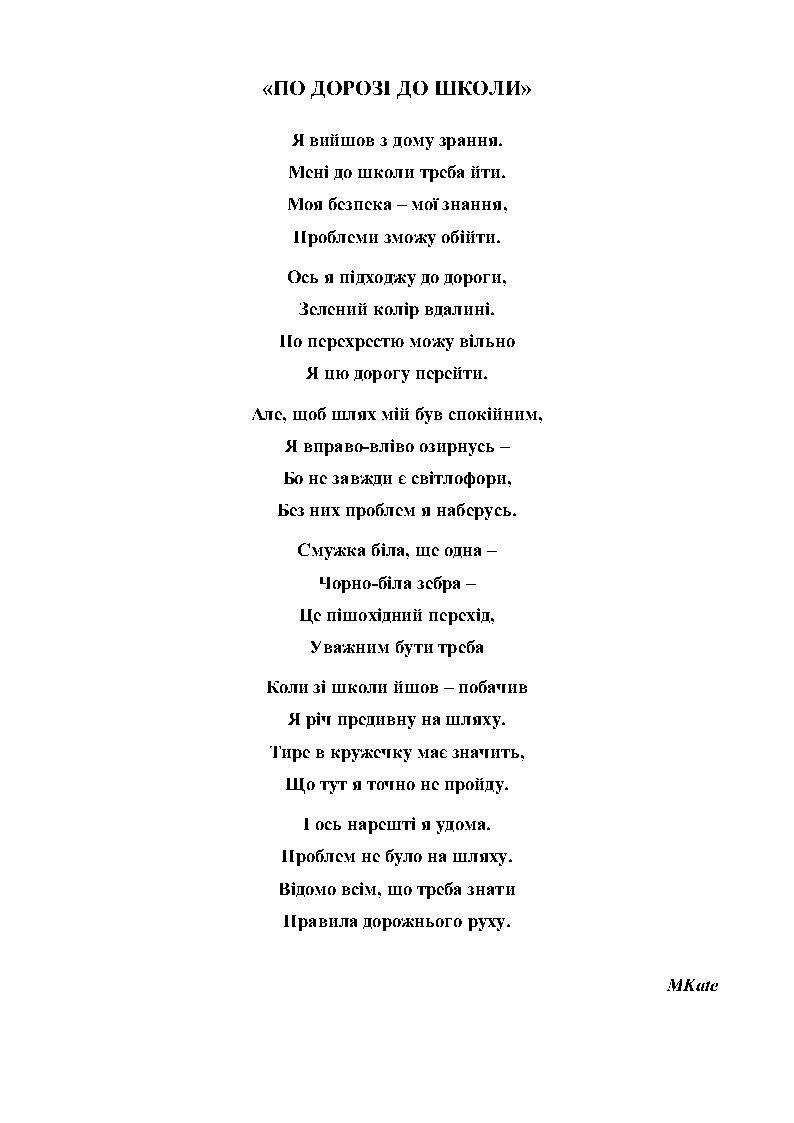 «ПО ДОРОЗІ ДО ШКОЛИ»

Я вийшов з дому зрання.
Мені до школи треба йти.
Моя безпека – мої знання,
Проблеми зможу обійти.

Ось я підходжу до дороги,
Зелений колір вдалині.
По перехрестю можу вільно
Я цю дорогу перейти.

Але, щоб шлях мій був спокійним,
Я вправо-вліво озирнусь –
Бо не завжди є світлофори,
Без них проблем я наберусь.

Смужка біла, ще одна –
Чорно-біла зебра –
Це пішохідний перехід,
Уважним бути треба

Коли зі школи йшов – побачив
Я річ предивну на шляху.
Тире в кружечку має значить,
Що тут я точно не пройду.

І ось нарешті я удома.
Проблем не було на шляху.
Відомо всім, що треба знати
Правила дорожнього руху.

MKate